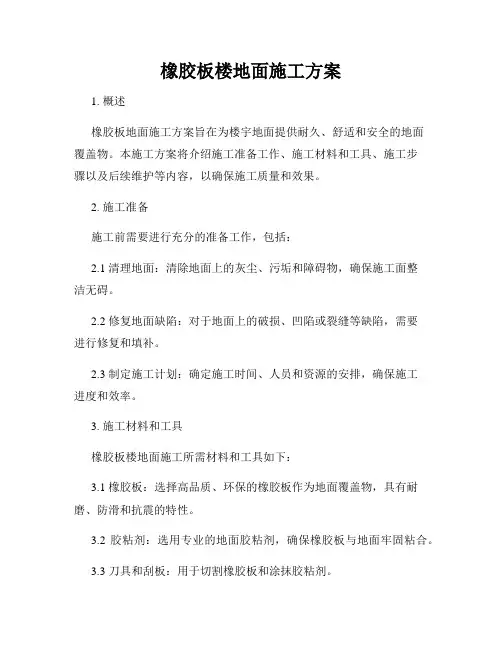 橡胶板楼地面施工方案

1. 概述

橡胶板地面施工方案旨在为楼宇地面提供耐久、舒适和安全的地面覆盖物。本施工方案将介绍施工准备工作、施工材料和工具、施工步骤以及后续维护等内容，以确保施工质量和效果。

2. 施工准备

施工前需要进行充分的准备工作，包括：

2.1 清理地面：清除地面上的灰尘、污垢和障碍物，确保施工面整洁无碍。

2.2 修复地面缺陷：对于地面上的破损、凹陷或裂缝等缺陷，需要进行修复和填补。

2.3 制定施工计划：确定施工时间、人员和资源的安排，确保施工进度和效率。

3. 施工材料和工具

橡胶板楼地面施工所需材料和工具如下：

3.1 橡胶板：选择高品质、环保的橡胶板作为地面覆盖物，具有耐磨、防滑和抗震的特性。

3.2 胶粘剂：选用专业的地面胶粘剂，确保橡胶板与地面牢固粘合。

3.3 刀具和刮板：用于切割橡胶板和涂抹胶粘剂。